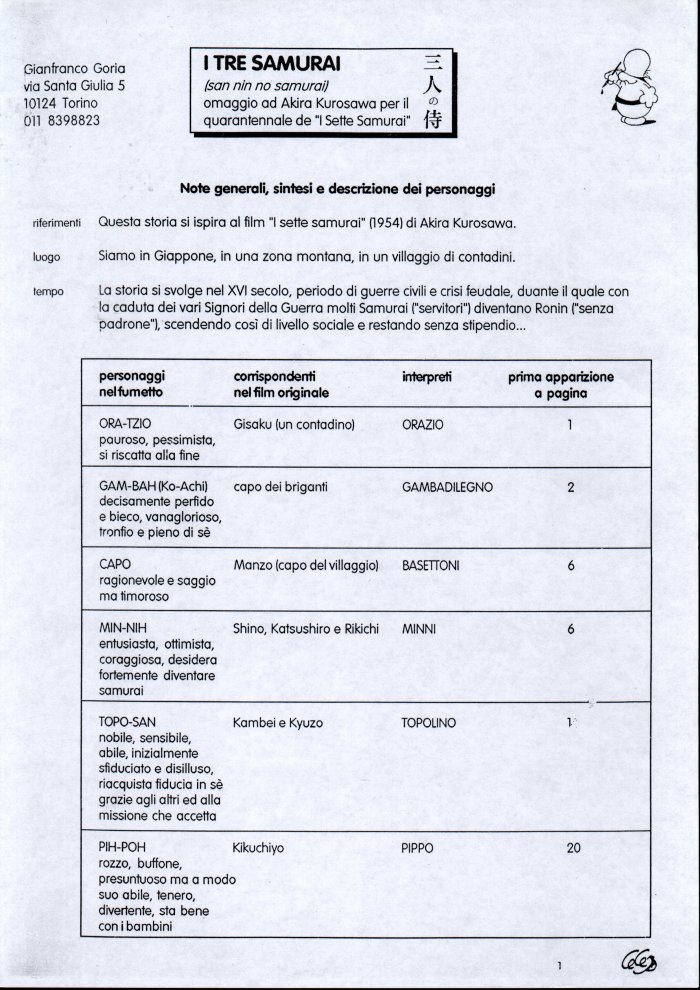 Gianfranco Goria
via Santa Giulia 5
10124 Torino
011 8398823

I TRE SAMURAI
(san nin no samurai)
omaggio ad Akira Kurosawa per il quarantennale de "I Sette Samurai"

三人の侍

Note generali, sintesi e descrizione dei personaggi

riferimenti Questa storia si ispira al film "I sette samurai" (1954) di Akira Kurosawa.

luogo Siamo in Giappone, in una zona montana, in un villaggio di contadini.

tempo La storia si svolge nel XVI secolo, periodo di guerre civili e crisi feudale, duante il quale con la caduta dei vari Signori della Guerra molti Samurai ("servitori") diventano Ronin ("senza padrone"), scendendo così di livello sociale e restando senza stipendio...

| personaggi nel fumetto | corrispondenti nel film originale | interpreti | prima apparizione a pagina |
|---|---|---|---|
| ORA-TZIO pauroso, pessimista, si riscatta alla fine | Gisaku (un contadino) | ORAZIO | 1 |
| GAM-BAH (Ko-Achi) decisamente perfido e bieco, vanaglorioso, tronfio e pieno di sè | capo dei briganti | GAMBADILEGNO | 2 |
| CAPO ragionevole e saggio ma timoroso | Manzo (capo del villaggio) | BASETTONI | 6 |
| MIN-NIH entusiasta, ottimista, coraggiosa, desidera fortemente diventare samurai | Shino, Katsushiro e Rikichi | MINNI | 6 |
| TOPO-SAN nobile, sensibile, abile, inizialmente sfiduciato e disilluso, riacquista fiducia in sè grazie agli altri ed alla missione che accetta | Kambei e Kyuzo | TOPOLINO | 1 |
| PIH-POH rozzo, buffone, presuntuoso ma a modo suo abile, tenero, divertente, sta bene con i bambini | Kikuchiyo | PIPPO | 20 |

1